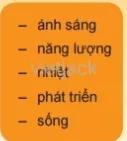 – ánh sáng
– năng lượng
– nhiệt
– phát triển
– sống

vietjack